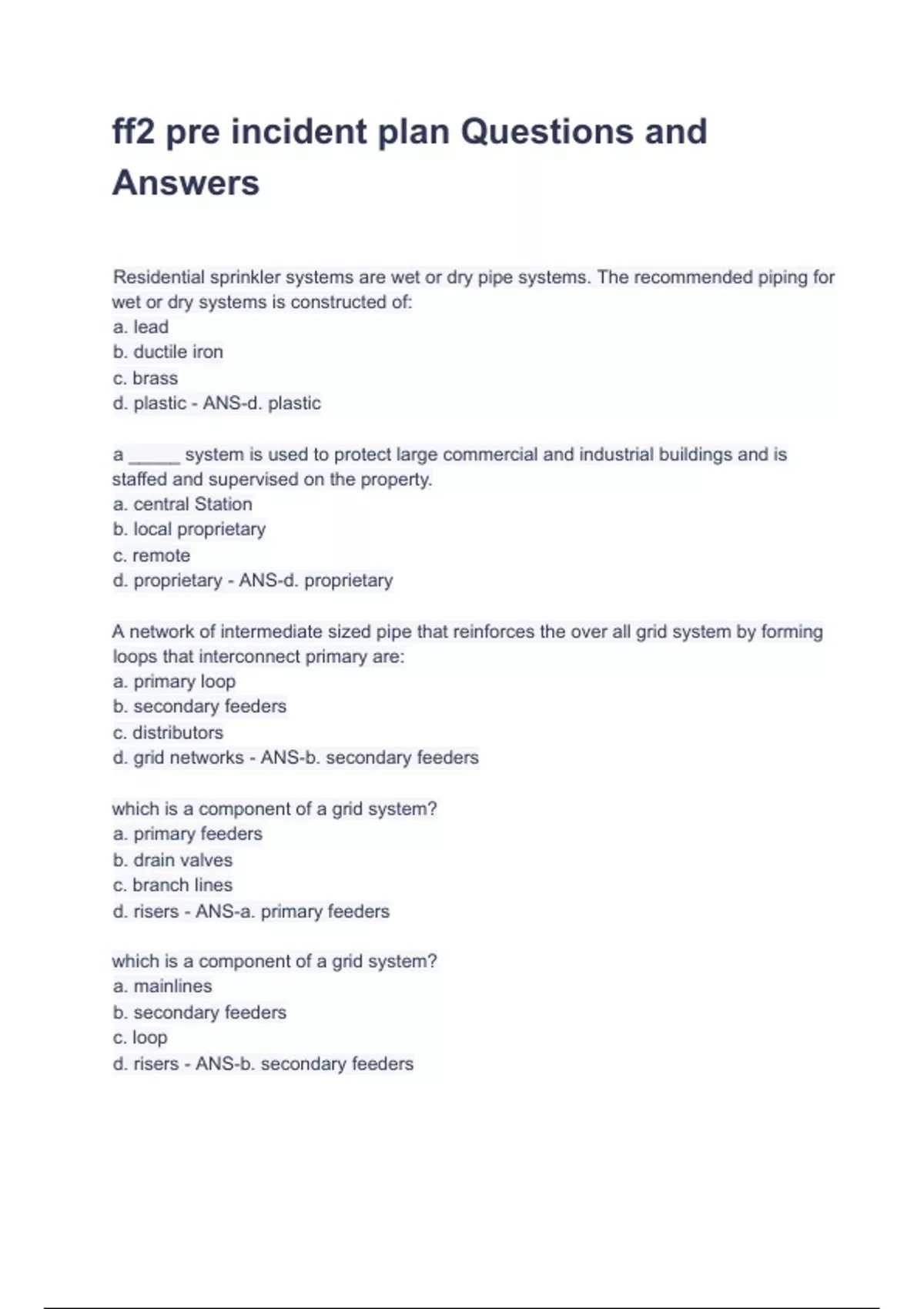 ff2 pre incident plan Questions and Answers

Residential sprinkler systems are wet or dry pipe systems. The recommended piping for wet or dry systems is constructed of:
a. lead
b. ductile iron
c. brass
d. plastic - ANS-d. plastic

a _____ system is used to protect large commercial and industrial buildings and is staffed and supervised on the property.
a. central Station
b. local proprietary
c. remote
d. proprietary - ANS-d. proprietary

A network of intermediate sized pipe that reinforces the over all grid system by forming loops that interconnect primary are:
a. primary loop
b. secondary feeders
c. distributors
d. grid networks - ANS-b. secondary feeders

which is a component of a grid system?
a. primary feeders
b. drain valves
c. branch lines
d. risers - ANS-a. primary feeders

which is a component of a grid system?
a. mainlines
b. secondary feeders
c. loop
d. risers - ANS-b. secondary feeders